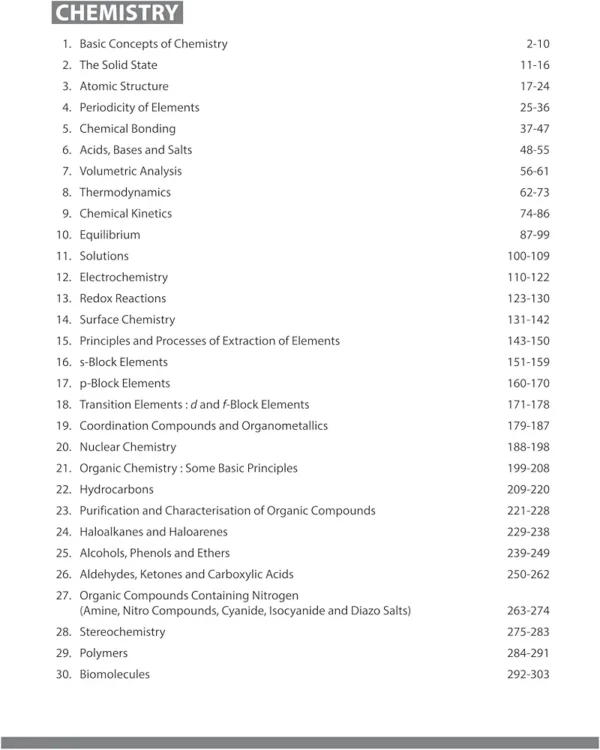 CHEMISTRY

1. Basic Concepts of Chemistry 2-10
2. The Solid State 11-16
3. Atomic Structure 17-24
4. Periodicity of Elements 25-36
5. Chemical Bonding 37-47
6. Acids, Bases and Salts 48-55
7. Volumetric Analysis 56-61
8. Thermodynamics 62-73
9. Chemical Kinetics 74-86
10. Equilibrium 87-99
11. Solutions 100-109
12. Electrochemistry 110-122
13. Redox Reactions 123-130
14. Surface Chemistry 131-142
15. Principles and Processes of Extraction of Elements 143-150
16. s-Block Elements 151-159
17. p-Block Elements 160-170
18. Transition Elements : d and f-Block Elements 171-178
19. Coordination Compounds and Organometallics 179-187
20. Nuclear Chemistry 188-198
21. Organic Chemistry : Some Basic Principles 199-208
22. Hydrocarbons 209-220
23. Purification and Characterisation of Organic Compounds 221-228
24. Haloalkanes and Haloarenes 229-238
25. Alcohols, Phenols and Ethers 239-249
26. Aldehydes, Ketones and Carboxylic Acids 250-262
27. Organic Compounds Containing Nitrogen
(Amine, Nitro Compounds, Cyanide, Isocyanide and Diazo Salts) 263-274
28. Stereochemistry 275-283
29. Polymers 284-291
30. Biomolecules 292-303